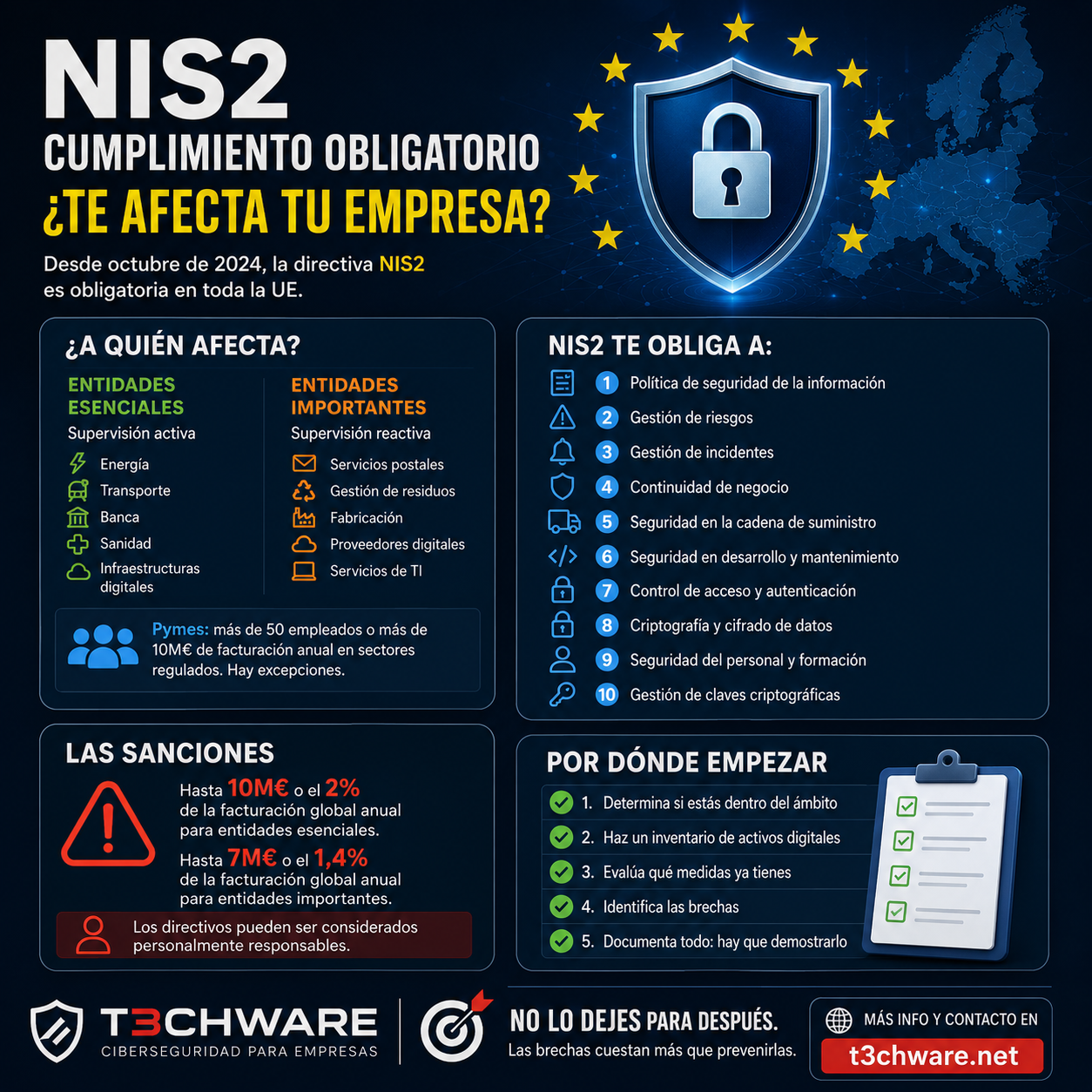 NIS2
CUMPLIMIENTO OBLIGATORIO
¿TE AFECTA TU EMPRESA?

Desde octubre de 2024, la directiva NIS2 es obligatoria en toda la UE.

¿A QUIÉN AFECTA?

ENTIDADES ESENCIALES
Supervisión activa
Energía
Transporte
Banca
Sanidad
Infraestructuras digitales

ENTIDADES IMPORTANTES
Supervisión reactiva
Servicios postales
Gestión de residuos
Fabricación
Proveedores digitales
Servicios de TI

Pymes: más de 50 empleados o más de 10M€ de facturación anual en sectores regulados. Hay excepciones.

NIS2 TE OBLIGA A:
1 Política de seguridad de la información
2 Gestión de riesgos
3 Gestión de incidentes
4 Continuidad de negocio
5 Seguridad en la cadena de suministro
6 Seguridad en desarrollo y mantenimiento
7 Control de acceso y autenticación
8 Criptografía y cifrado de datos
9 Seguridad del personal y formación
10 Gestión de claves criptográficas

LAS SANCIONES
Hasta 10M€ o el 2% de la facturación global anual para entidades esenciales.
Hasta 7M€ o el 1,4% de la facturación global anual para entidades importantes.
Los directivos pueden ser considerados personalmente responsables.

POR DÓNDE EMPEZAR
1. Determina si estás dentro del ámbito
2. Haz un inventario de activos digitales
3. Evalúa qué medidas ya tienes
4. Identifica las brechas
5. Documenta todo: hay que demostrarlo

T3CHWARE
CIBERSEGURIDAD PARA EMPRESAS

NO LO DEJES PARA DESPUÉS.
Las brechas cuestan más que prevenirlas.

MÁS INFO Y CONTACTO EN
t3chware.net